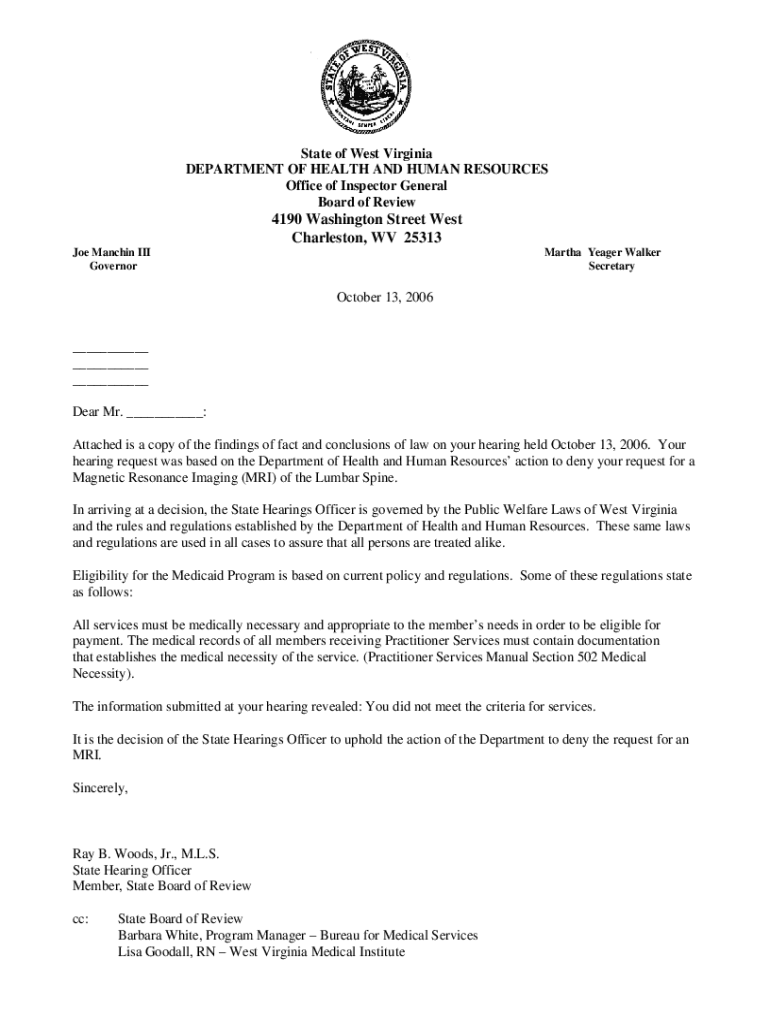 STATE OF WEST VIRGINIA
MONTANI SEMPER LIBERI

State of West Virginia
DEPARTMENT OF HEALTH AND HUMAN RESOURCES
Office of Inspector General
Board of Review
4190 Washington Street West
Charleston, WV 25313

Joe Manchin III
Governor

Martha Yeager Walker
Secretary

October 13, 2006

__________
__________
__________

Dear Mr. __________:

Attached is a copy of the findings of fact and conclusions of law on your hearing held October 13, 2006. Your hearing request was based on the Department of Health and Human Resources' action to deny your request for a Magnetic Resonance Imaging (MRI) of the Lumbar Spine.

In arriving at a decision, the State Hearings Officer is governed by the Public Welfare Laws of West Virginia and the rules and regulations established by the Department of Health and Human Resources. These same laws and regulations are used in all cases to assure that all persons are treated alike.

Eligibility for the Medicaid Program is based on current policy and regulations. Some of these regulations state as follows:

All services must be medically necessary and appropriate to the member's needs in order to be eligible for payment. The medical records of all members receiving Practitioner Services must contain documentation that establishes the medical necessity of the service. (Practitioner Services Manual Section 502 Medical Necessity).

The information submitted at your hearing revealed: You did not meet the criteria for services.

It is the decision of the State Hearings Officer to uphold the action of the Department to deny the request for an MRI.

Sincerely,

Ray B. Woods, Jr., M.L.S.
State Hearing Officer
Member, State Board of Review

cc: State Board of Review
Barbara White, Program Manager – Bureau for Medical Services
Lisa Goodall, RN – West Virginia Medical Institute